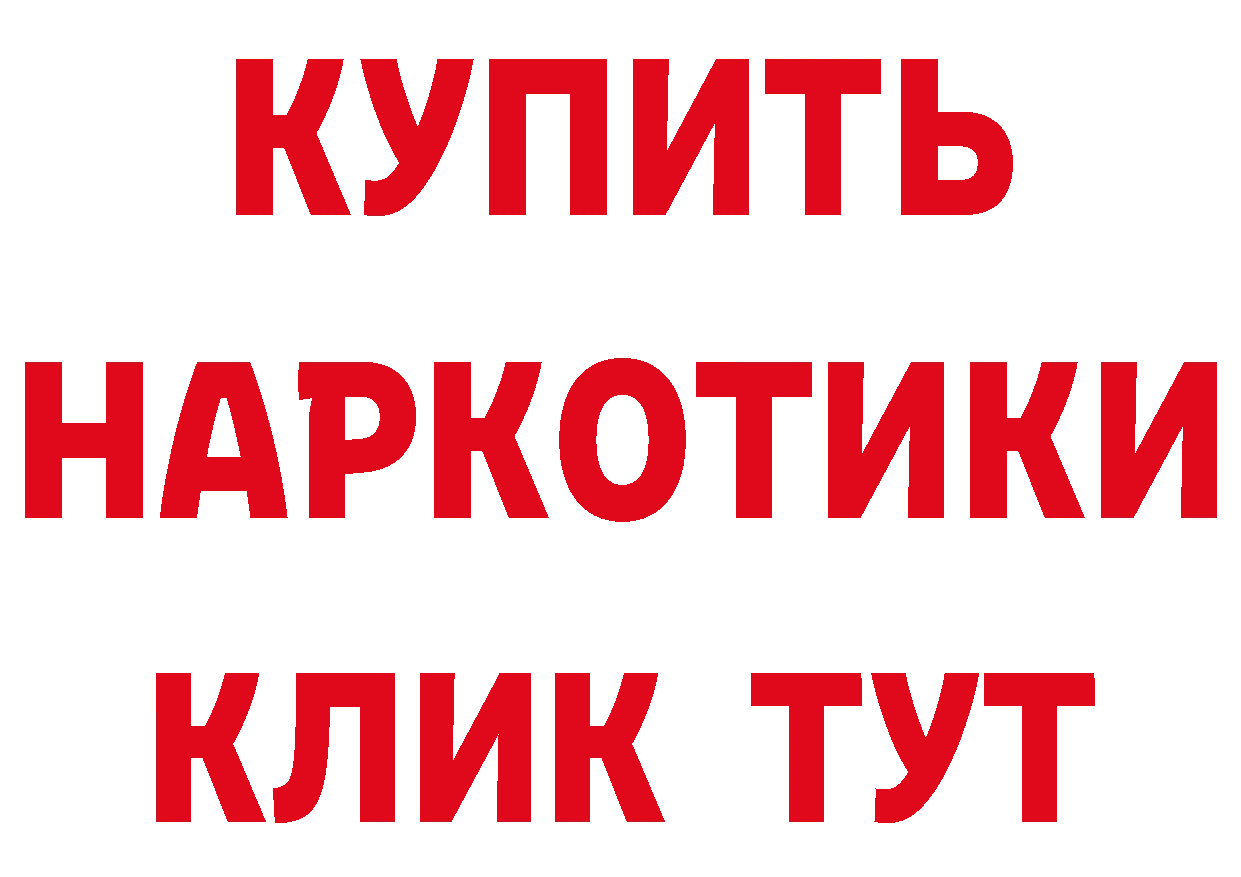 КУПИТЬ НАРКОТИКИ КЛИК ТУТ